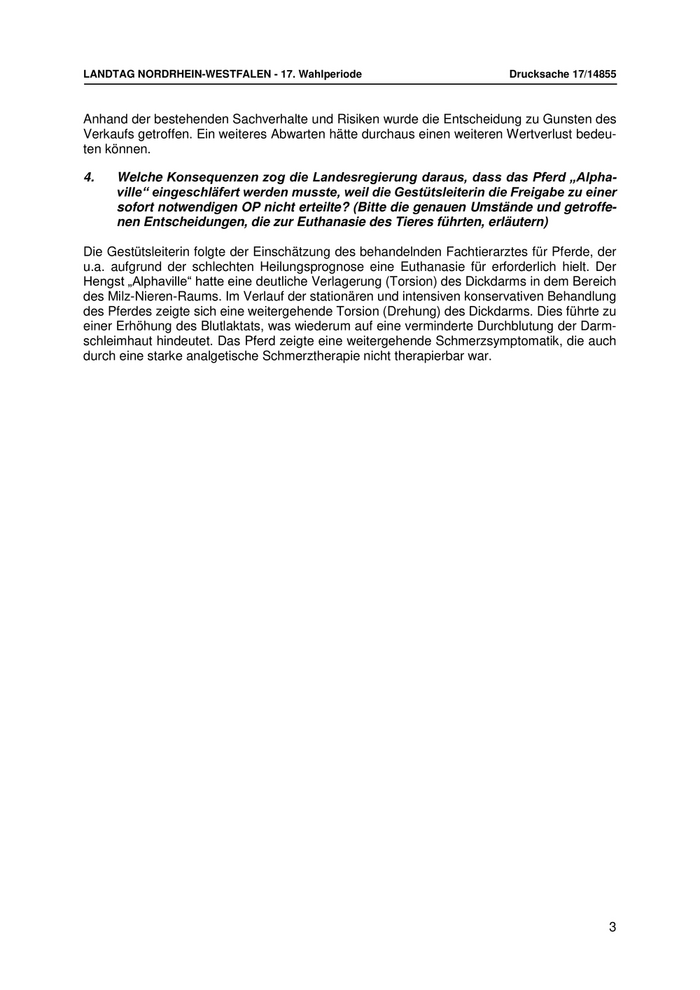 LANDTAG NORDRHEIN-WESTFALEN - 17. Wahlperiode

Drucksache 17/14855

Anhand der bestehenden Sachverhalte und Risiken wurde die Entscheidung zu Gunsten des Verkaufs getroffen. Ein weiteres Abwarten hätte durchaus einen weiteren Wertverlust bedeuten können.

4. Welche Konsequenzen zog die Landesregierung daraus, dass das Pferd „Alphaville“ eingeschläfert werden musste, weil die Gestütsleiterin die Freigabe zu einer sofort notwendigen OP nicht erteilte? (Bitte die genauen Umstände und getroffenen Entscheidungen, die zur Euthanasie des Tieres führten, erläutern)

Die Gestütsleiterin folgte der Einschätzung des behandelnden Fachtierarztes für Pferde, der u.a. aufgrund der schlechten Heilungsprognose eine Euthanasie für erforderlich hielt. Der Hengst „Alphaville“ hatte eine deutliche Verlagerung (Torsion) des Dickdarms in dem Bereich des Milz-Nieren-Raums. Im Verlauf der stationären und intensiven konservativen Behandlung des Pferdes zeigte sich eine weitergehende Torsion (Drehung) des Dickdarms. Dies führte zu einer Erhöhung des Blutlaktats, was wiederum auf eine verminderte Durchblutung der Darmschleimhaut hindeutet. Das Pferd zeigte eine weitergehende Schmerzsymptomatik, die auch durch eine starke analgetische Schmerztherapie nicht therapierbar war.

3